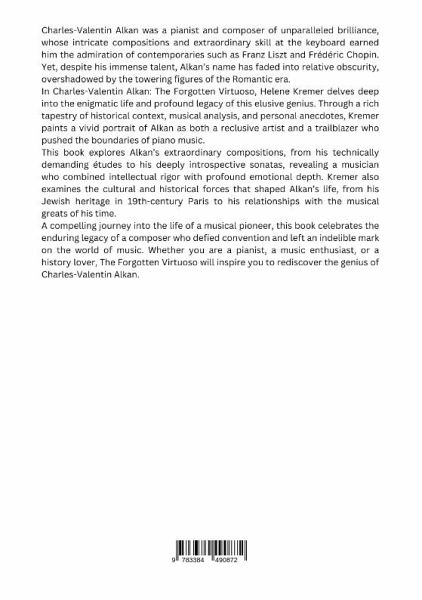 Charles-Valentin Alkan was a pianist and composer of unparalleled brilliance, whose intricate compositions and extraordinary skill at the keyboard earned him the admiration of contemporaries such as Franz Liszt and Frédéric Chopin. Yet, despite his immense talent, Alkan's name has faded into relative obscurity, overshadowed by the towering figures of the Romantic era.

In Charles-Valentin Alkan: The Forgotten Virtuoso, Helene Kremer delves deep into the enigmatic life and profound legacy of this elusive genius. Through a rich tapestry of historical context, musical analysis, and personal anecdotes, Kremer paints a vivid portrait of Alkan as both a reclusive artist and a trailblazer who pushed the boundaries of piano music.

This book explores Alkan's extraordinary compositions, from his technically demanding études to his deeply introspective sonatas, revealing a musician who combined intellectual rigor with profound emotional depth. Kremer also examines the cultural and historical forces that shaped Alkan's life, from his Jewish heritage in 19th-century Paris to his relationships with the musical greats of his time.

A compelling journey into the life of a musical pioneer, this book celebrates the enduring legacy of a composer who defied convention and left an indelible mark on the world of music. Whether you are a pianist, a music enthusiast, or a history lover, The Forgotten Virtuoso will inspire you to rediscover the genius of Charles-Valentin Alkan.

9 783384 490872